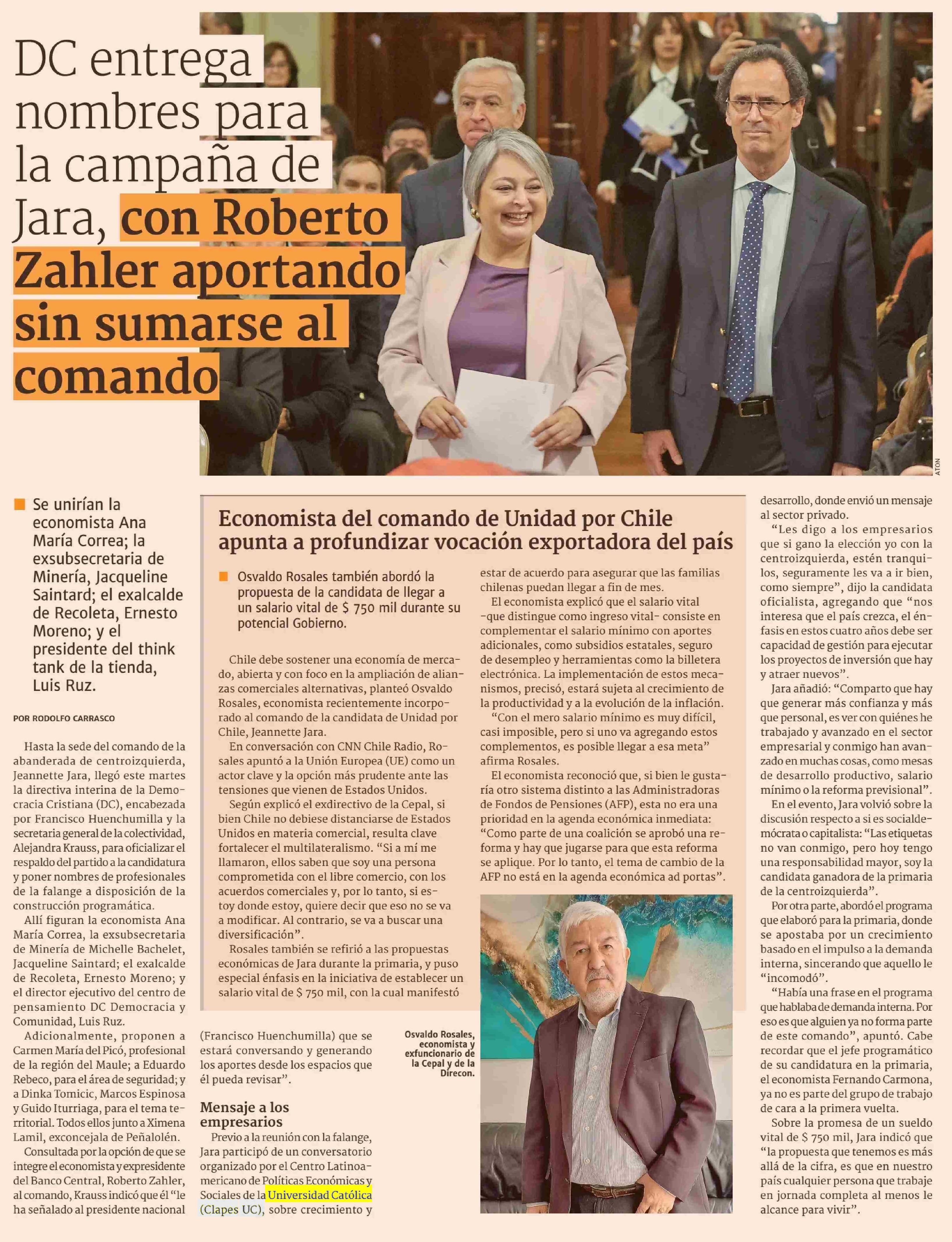 DC entrega nombres para la campaña de Jara, con Roberto Zahler aportando sin sumarse al comando

ATON

■ Se unirían la economista Ana María Correa; la exsubsecretaria de Minería, Jacqueline Saintard; el exalcalde de Recoleta, Ernesto Moreno; y el presidente del think tank de la tienda, Luis Ruz.

POR RODOLFO CARRASCO

Hasta la sede del comando de la abanderada de centroizquierda, Jeannette Jara, llegó este martes la directiva interina de la Democracia Cristiana (DC), encabezada por Francisco Huenchumilla y la secretaria general de la colectividad, Alejandra Krauss, para oficializar el respaldo del partido a la candidatura y poner nombres de profesionales de la falange a disposición de la construcción programática.

Allí figuran la economista Ana María Correa, la exsubsecretaria de Minería de Michelle Bachelet, Jacqueline Saintard; el exalcalde de Recoleta, Ernesto Moreno; y el director ejecutivo del centro de pensamiento DC Democracia y Comunidad, Luis Ruz.

Adicionalmente, proponen a Carmen María del Picó, profesional de la región del Maule; a Eduardo Rebeco, para el área de seguridad; y a Dinka Tomicic, Marcos Espinosa y Guido Iturriaga, para el tema territorial. Todos ellos junto a Ximena Lamil, exconcejala de Peñalolén.

Consultada por la opción de que se integre el economista y expresidente del Banco Central, Roberto Zahler, al comando, Krauss indicó que él "le ha señalado al presidente nacional (Francisco Huenchumilla) que se estará conversando y generando los aportes desde los espacios que él pueda revisar".

Mensaje a los empresarios

Previo a la reunión con la falange, Jara participó de un conversatorio organizado por el Centro Latinoamericano de Políticas Económicas y Sociales de la Universidad Católica (Clapes UC), sobre crecimiento y desarrollo, donde envió un mensaje al sector privado.

"Les digo a los empresarios que si gano la elección yo con la centroizquierda, estén tranquilos, seguramente les va a ir bien, como siempre", dijo la candidata oficialista, agregando que "nos interesa que el país crezca, el énfasis en estos cuatro años debe ser capacidad de gestión para ejecutar los proyectos de inversión que hay y atraer nuevos".

Jara añadió: "Comparto que hay que generar más confianza y más que personal, es ver con quiénes he trabajado y avanzado en el sector empresarial y conmigo han avanzado en muchas cosas, como mesas de desarrollo productivo, salario mínimo o la reforma previsional".

En el evento, Jara volvió sobre la discusión respecto a si es socialdemócrata o capitalista: "Las etiquetas no van conmigo, pero hoy tengo una responsabilidad mayor, soy la candidata ganadora de la primaria de la centroizquierda".

Por otra parte, abordó el programa que elaboró para la primaria, donde se apostaba por un crecimiento basado en el impulso a la demanda interna, sincerando que aquello le "incomodó".

"Había una frase en el programa que hablaba de demanda interna. Por eso es que alguien ya no forma parte de este comando", apuntó. Cabe recordar que el jefe programático de su candidatura en la primaria, el economista Fernando Carmona, ya no es parte del grupo de trabajo de cara a la primera vuelta.

Sobre la promesa de un sueldo vital de $ 750 mil, Jara indicó que "la propuesta que tenemos es más allá de la cifra, es que en nuestro país cualquier persona que trabaje en jornada completa al menos le alcance para vivir".

Economista del comando de Unidad por Chile apunta a profundizar vocación exportadora del país

■ Osvaldo Rosales también abordó la propuesta de la candidata de llegar a un salario vital de $ 750 mil durante su potencial Gobierno.

Chile debe sostener una economía de mercado, abierta y con foco en la ampliación de alianzas comerciales alternativas, planteó Osvaldo Rosales, economista recientemente incorporado al comando de la candidata de Unidad por Chile, Jeannette Jara.

En conversación con CNN Chile Radio, Rosales apuntó a la Unión Europea (UE) como un actor clave y la opción más prudente ante las tensiones que vienen de Estados Unidos.

Según explicó el exdirectivo de la Cepal, si bien Chile no debiese distanciarse de Estados Unidos en materia comercial, resulta clave fortalecer el multilateralismo. "Si a mí me llamaron, ellos saben que soy una persona comprometida con el libre comercio, con los acuerdos comerciales y, por lo tanto, si estoy donde estoy, quiere decir que eso no se va a modificar. Al contrario, se va a buscar una diversificación".

Rosales también se refirió a las propuestas económicas de Jara durante la primaria, y puso especial énfasis en la iniciativa de establecer un salario vital de $ 750 mil, con la cual manifestó estar de acuerdo para asegurar que las familias chilenas puedan llegar a fin de mes.

El economista explicó que el salario vital -que distingue como ingreso vital- consiste en complementar el salario mínimo con aportes adicionales, como subsidios estatales, seguro de desempleo y herramientas como la billetera electrónica. La implementación de estos mecanismos, precisó, estará sujeta al crecimiento de la productividad y a la evolución de la inflación.

"Con el mero salario mínimo es muy difícil, casi imposible, pero si uno va agregando estos complementos, es posible llegar a esa meta" afirma Rosales.

El economista reconoció que, si bien le gustaría otro sistema distinto a las Administradoras de Fondos de Pensiones (AFP), esta no era una prioridad en la agenda económica inmediata: "Como parte de una coalición se aprobó una reforma y hay que jugarse para que esta reforma se aplique. Por lo tanto, el tema de cambio de la AFP no está en la agenda económica ad portas".

Osvaldo Rosales, economista y exfuncionario de la Cepal y de la Direcon.